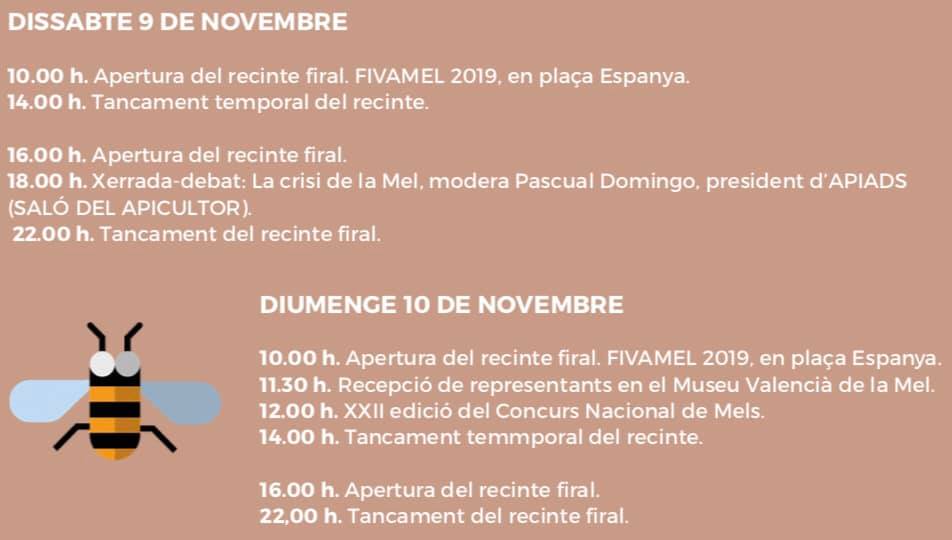 DISSABTE 9 DE NOVEMBRE

10.00 h. Apertura del recinte firal. FIVAMEL 2019, en plaça Espanya.
14.00 h. Tancament temporal del recinte.

16.00 h. Apertura del recinte firal.
18.00 h. Xerrada-debat: La crisi de la Mel, modera Pascual Domingo, president d'APIADS (SALÓ DEL APICULTOR).
22.00 h. Tancament del recinte firal.

DIUMENGE 10 DE NOVEMBRE

10.00 h. Apertura del recinte firal. FIVAMEL 2019, en plaça Espanya.
11.30 h. Recepció de representants en el Museu Valencià de la Mel.
12.00 h. XXII edició del Concurs Nacional de Mels.
14.00 h. Tancament temmporal del recinte.

16.00 h. Apertura del recinte firal.
22,00 h. Tancament del recinte firal.